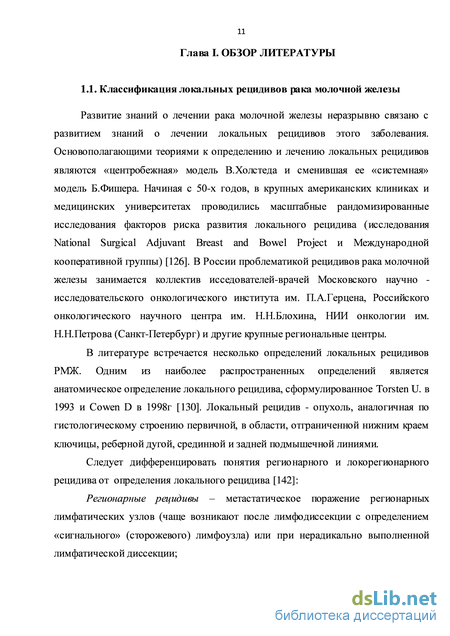 11

Глава I. ОБЗОР ЛИТЕРАТУРЫ

1.1. Классификация локальных рецидивов рака молочной железы

Развитие знаний о лечении рака молочной железы неразрывно связано с развитием знаний о лечении локальных рецидивов этого заболевания. Основополагающими теориями к определению и лечению локальных рецидивов являются «центробежная» модель В.Холстеда и сменившая ее «системная» модель Б.Фишера. Начиная с 50-х годов, в крупных американских клиниках и медицинских университетах проводились масштабные рандомизированные исследования факторов риска развития локального рецидива (исследования National Surgical Adjuvant Breast and Bowel Project и Международной кооперативной группы) [126]. В России проблематикой рецидивов рака молочной железы занимается коллектив исседователей-врачей Московского научно - исследовательского онкологического института им. П.А.Герцена, Российского онкологического научного центра им. Н.Н.Блохина, НИИ онкологии им. Н.Н.Петрова (Санкт-Петербург) и другие крупные региональные центры.

В литературе встречается несколько определений локальных рецидивов РМЖ. Одним из наиболее распространенных определений является анатомическое определение локального рецидива, сформулированное Torsten U. в 1993 и Cowen D в 1998г [130]. Локальный рецидив - опухоль, аналогичная по гистологическому строению первичной, в области, отграниченной нижним краем ключицы, реберной дугой, срединной и задней подмышечной линиями.

Следует дифференцировать понятия регионарного и локорегионарного рецидива от определения локального рецидива [142]:

Регионарные рецидивы – метастатическое поражение регионарных лимфатических узлов (чаще возникают после лимфодиссекции с определением «сигнального» (сторожевого) лимфоузла) или при нерадикально выполненной лимфатической диссекции;

dsLib.net
библиотека диссертаций